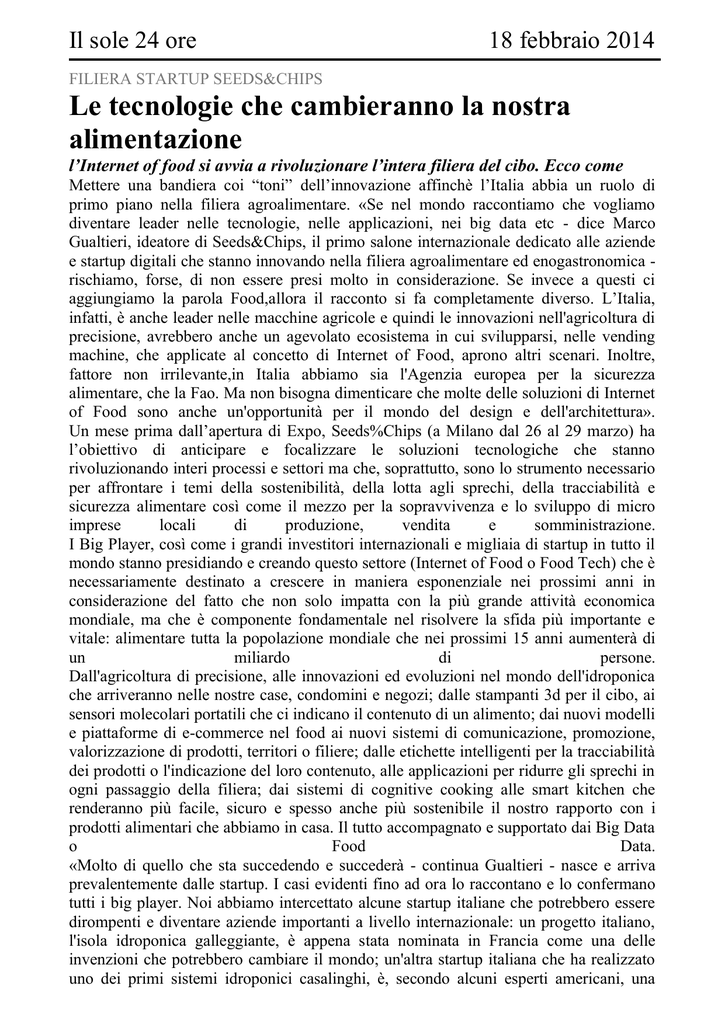 Il sole 24 ore 18 febbraio 2014

FILIERA STARTUP SEEDS&CHIPS

Le tecnologie che cambieranno la nostra alimentazione

l'Internet of food si avvia a rivoluzionare l'intera filiera del cibo. Ecco come

Mettere una bandiera coi "toni" dell'innovazione affinchè l'Italia abbia un ruolo di primo piano nella filiera agroalimentare. «Se nel mondo raccontiamo che vogliamo diventare leader nelle tecnologie, nelle applicazioni, nei big data etc - dice Marco Gualtieri, ideatore di Seeds&Chips, il primo salone internazionale dedicato alle aziende e startup digitali che stanno innovando nella filiera agroalimentare ed enogastronomica - rischiamo, forse, di non essere presi molto in considerazione. Se invece a questi ci aggiungiamo la parola Food,allora il racconto si fa completamente diverso. L'Italia, infatti, è anche leader nelle macchine agricole e quindi le innovazioni nell'agricoltura di precisione, avrebbero anche un agevolato ecosistema in cui svilupparsi, nelle vending machine, che applicate al concetto di Internet of Food, aprono altri scenari. Inoltre, fattore non irrilevante,in Italia abbiamo sia l'Agenzia europea per la sicurezza alimentare, che la Fao. Ma non bisogna dimenticare che molte delle soluzioni di Internet of Food sono anche un'opportunità per il mondo del design e dell'architettura». Un mese prima dall'apertura di Expo, Seeds%Chips (a Milano dal 26 al 29 marzo) ha l'obiettivo di anticipare e focalizzare le soluzioni tecnologiche che stanno rivoluzionando interi processi e settori ma che, soprattutto, sono lo strumento necessario per affrontare i temi della sostenibilità, della lotta agli sprechi, della tracciabilità e sicurezza alimentare così come il mezzo per la sopravvivenza e lo sviluppo di micro imprese locali di produzione, vendita e somministrazione.
I Big Player, così come i grandi investitori internazionali e migliaia di startup in tutto il mondo stanno presidiando e creando questo settore (Internet of Food o Food Tech) che è necessariamente destinato a crescere in maniera esponenziale nei prossimi anni in considerazione del fatto che non solo impatta con la più grande attività economica mondiale, ma che è componente fondamentale nel risolvere la sfida più importante e vitale: alimentare tutta la popolazione mondiale che nei prossimi 15 anni aumenterà di un miliardo di persone.
Dall'agricoltura di precisione, alle innovazioni ed evoluzioni nel mondo dell'idroponica che arriveranno nelle nostre case, condomini e negozi; dalle stampanti 3d per il cibo, ai sensori molecolari portatili che ci indicano il contenuto di un alimento; dai nuovi modelli e piattaforme di e-commerce nel food ai nuovi sistemi di comunicazione, promozione, valorizzazione di prodotti, territori o filiere; dalle etichette intelligenti per la tracciabilità dei prodotti o l'indicazione del loro contenuto, alle applicazioni per ridurre gli sprechi in ogni passaggio della filiera; dai sistemi di cognitive cooking alle smart kitchen che renderanno più facile, sicuro e spesso anche più sostenibile il nostro rapporto con i prodotti alimentari che abbiamo in casa. Il tutto accompagnato e supportato dai Big Data o Food Data.
«Molto di quello che sta succedendo e succederà - continua Gualtieri - nasce e arriva prevalentemente dalle startup. I casi evidenti fino ad ora lo raccontano e lo confermano tutti i big player. Noi abbiamo intercettato alcune startup italiane che potrebbero essere dirompenti e diventare aziende importanti a livello internazionale: un progetto italiano, l'isola idroponica galleggiante, è appena stata nominata in Francia come una delle invenzioni che potrebbero cambiare il mondo; un'altra startup italiana che ha realizzato uno dei primi sistemi idroponici casalinghi, è, secondo alcuni esperti americani, una